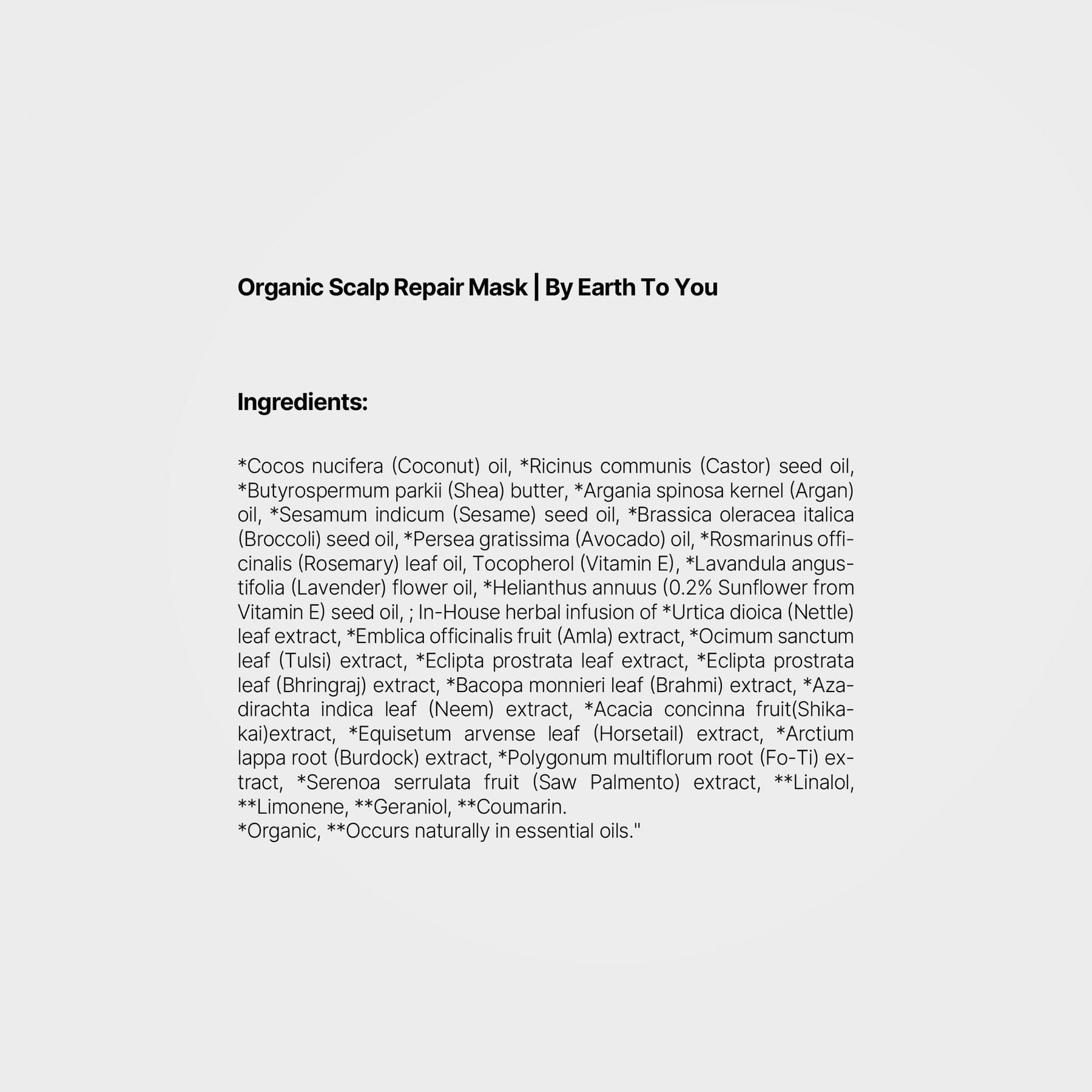 Organic Scalp Repair Mask | By Earth To You

Ingredients:

*Cocos nucifera (Coconut) oil, *Ricinus communis (Castor) seed oil, *Butyrospermum parkii (Shea) butter, *Argania spinosa kernel (Argan) oil, *Sesamum indicum (Sesame) seed oil, *Brassica oleracea italica (Broccoli) seed oil, *Persea gratissima (Avocado) oil, *Rosmarinus officinalis (Rosemary) leaf oil, Tocopherol (Vitamin E), *Lavandula angustifolia (Lavender) flower oil, *Helianthus annuus (0.2% Sunflower from Vitamin E) seed oil, ; In-House herbal infusion of *Urtica dioica (Nettle) leaf extract, *Emblica officinalis fruit (Amla) extract, *Ocimum sanctum leaf (Tulsi) extract, *Eclipta prostrata leaf extract, *Eclipta prostrata leaf (Bhringraj) extract, *Bacopa monnieri leaf (Brahmi) extract, *Azadirachta indica leaf (Neem) extract, *Acacia concinna fruit(Shikakai)extract, *Equisetum arvense leaf (Horsetail) extract, *Arctium lappa root (Burdock) extract, *Polygonum multiflorum root (Fo-Ti) extract, *Serenoa serrulata fruit (Saw Palmento) extract, **Linalol, **Limonene, **Geraniol, **Coumarin.
*Organic, **Occurs naturally in essential oils."